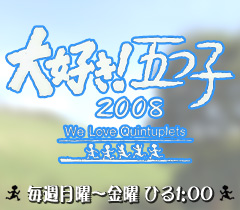 大好き!五つ子
2008
We Love Quintuplets

毎週月曜～金曜 ひる1:00